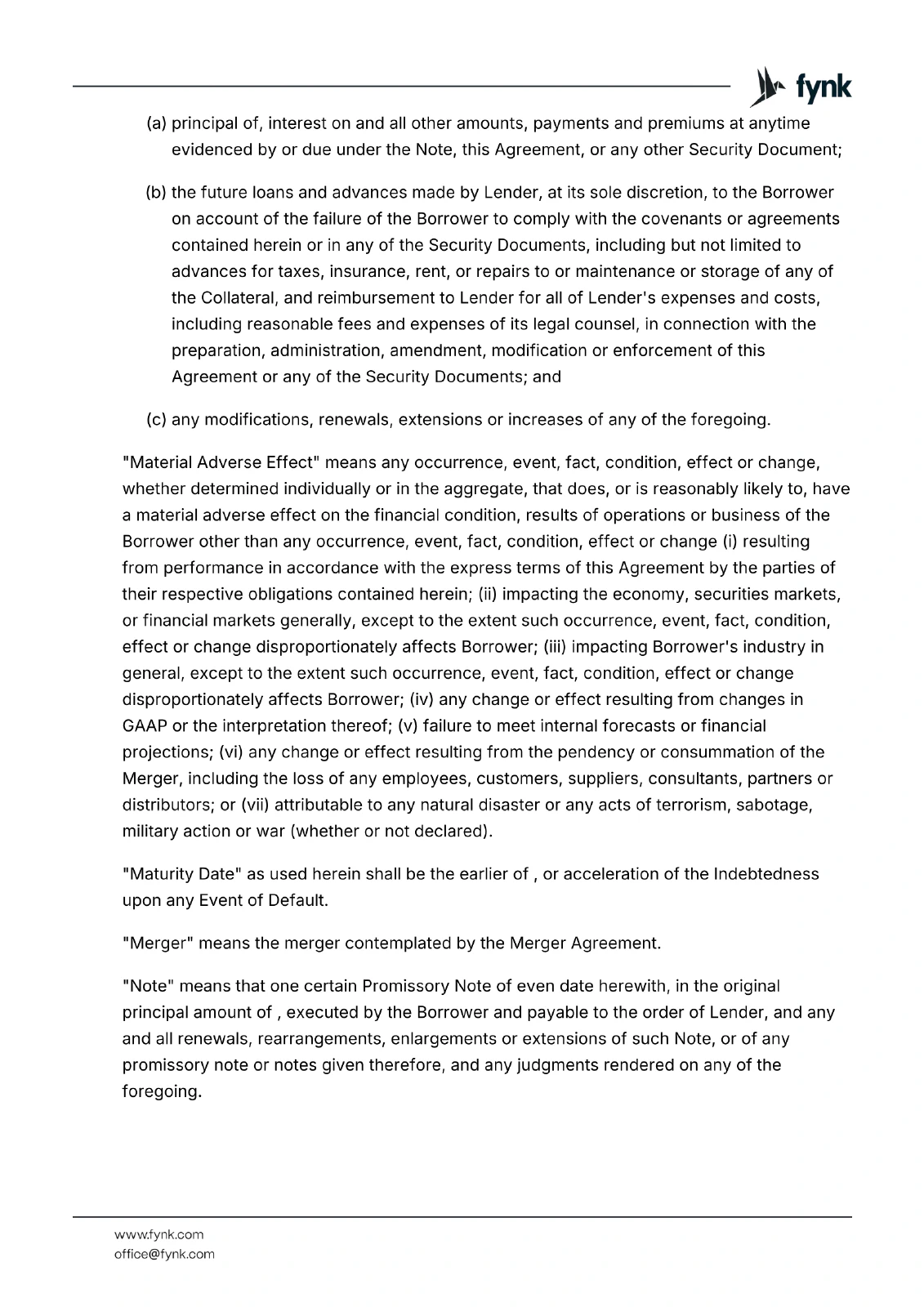 fynk

(a) principal of, interest on and all other amounts, payments and premiums at anytime evidenced by or due under the Note, this Agreement, or any other Security Document;

(b) the future loans and advances made by Lender, at its sole discretion, to the Borrower on account of the failure of the Borrower to comply with the covenants or agreements contained herein or in any of the Security Documents, including but not limited to advances for taxes, insurance, rent, or repairs to or maintenance or storage of any of the Collateral, and reimbursement to Lender for all of Lender's expenses and costs, including reasonable fees and expenses of its legal counsel, in connection with the preparation, administration, amendment, modification or enforcement of this Agreement or any of the Security Documents; and

(c) any modifications, renewals, extensions or increases of any of the foregoing.

"Material Adverse Effect" means any occurrence, event, fact, condition, effect or change, whether determined individually or in the aggregate, that does, or is reasonably likely to, have a material adverse effect on the financial condition, results of operations or business of the Borrower other than any occurrence, event, fact, condition, effect or change (i) resulting from performance in accordance with the express terms of this Agreement by the parties of their respective obligations contained herein; (ii) impacting the economy, securities markets, or financial markets generally, except to the extent such occurrence, event, fact, condition, effect or change disproportionately affects Borrower; (iii) impacting Borrower's industry in general, except to the extent such occurrence, event, fact, condition, effect or change disproportionately affects Borrower; (iv) any change or effect resulting from changes in GAAP or the interpretation thereof; (v) failure to meet internal forecasts or financial projections; (vi) any change or effect resulting from the pendency or consummation of the Merger, including the loss of any employees, customers, suppliers, consultants, partners or distributors; or (vii) attributable to any natural disaster or any acts of terrorism, sabotage, military action or war (whether or not declared).

"Maturity Date" as used herein shall be the earlier of , or acceleration of the Indebtedness upon any Event of Default.

"Merger" means the merger contemplated by the Merger Agreement.

"Note" means that one certain Promissory Note of even date herewith, in the original principal amount of , executed by the Borrower and payable to the order of Lender, and any and all renewals, rearrangements, enlargements or extensions of such Note, or of any promissory note or notes given therefore, and any judgments rendered on any of the foregoing.

www.fynk.com
office@fynk.com